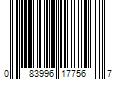 0 83996 17756 7